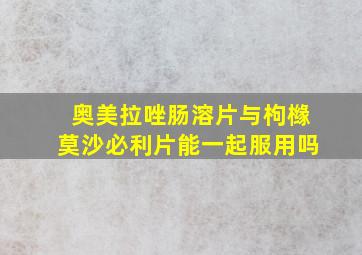 奥美拉唑肠溶片与枸橼莫沙必利片能一起服用吗